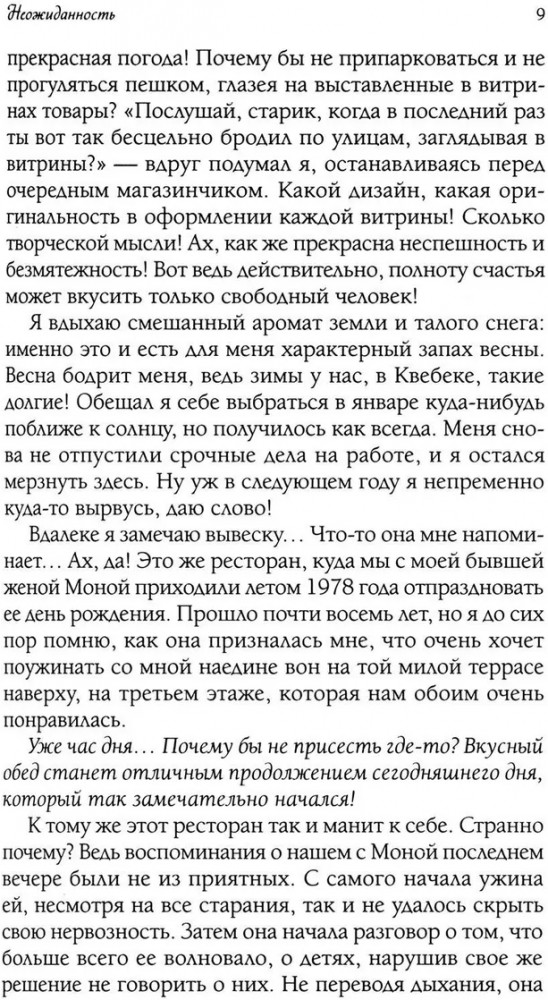 Неожиданность 9

прекрасная погода! Почему бы не припарковаться и не прогуляться пешком, глазея на выставленные в витринах товары? «Послушай, старик, когда в последний раз ты вот так бесцельно бродил по улицам, заглядывая в витрины?» — вдруг подумал я, останавливаясь перед очередным магазинчиком. Какой дизайн, какая оригинальность в оформлении каждой витрины! Сколько творческой мысли! Ах, как же прекрасна неспешность и безмятежность! Вот ведь действительно, полноту счастья может вкусить только свободный человек!

Я вдыхаю смешанный аромат земли и талого снега: именно это и есть для меня характерный запах весны. Весна бодрит меня, ведь зимы у нас, в Квебеке, такие долгие! Обещал я себе выбраться в январе куда-нибудь поближе к солнцу, но получилось как всегда. Меня снова не отпустили срочные дела на работе, и я остался мерзнуть здесь. Ну уж в следующем году я непременно куда-то вырвусь, даю слово!

Вдалеке я замечаю вывеску... Что-то она мне напоминает... Ах, да! Это же ресторан, куда мы с моей бывшей женой Моной приходили летом 1978 года отпраздновать ее день рождения. Прошло почти восемь лет, но я до сих пор помню, как она призналась мне, что очень хочет поужинать со мной наедине вон на той милой террасе наверху, на третьем этаже, которая нам обоим очень понравилась.

Уже час дня... Почему бы не присесть где-то? Вкусный обед станет отличным продолжением сегодняшнего дня, который так замечательно начался!

К тому же этот ресторан так и манит к себе. Странно почему? Ведь воспоминания о нашем с Моной последнем вечере были не из приятных. С самого начала ужина ей, несмотря на все старания, так и не удалось скрыть свою нервозность. Затем она начала разговор о том, что больше всего ее волновало, о детях, нарушив свое же решение не говорить о них. Не переводя дыхания, она